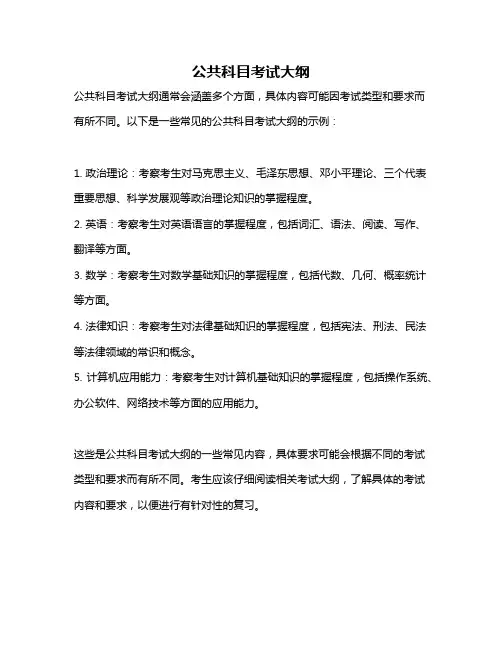 公共科目考试大纲

公共科目考试大纲通常会涵盖多个方面，具体内容可能因考试类型和要求而有所不同。以下是一些常见的公共科目考试大纲的示例：

1. 政治理论：考察考生对马克思主义、毛泽东思想、邓小平理论、三个代表重要思想、科学发展观等政治理论知识的掌握程度。

2. 英语：考察考生对英语语言的掌握程度，包括词汇、语法、阅读、写作、翻译等方面。

3. 数学：考察考生对数学基础知识的掌握程度，包括代数、几何、概率统计等方面。

4. 法律知识：考察考生对法律基础知识的掌握程度，包括宪法、刑法、民法等法律领域的常识和概念。

5. 计算机应用能力：考察考生对计算机基础知识的掌握程度，包括操作系统、办公软件、网络技术等方面的应用能力。

这些是公共科目考试大纲的一些常见内容，具体要求可能会根据不同的考试类型和要求而有所不同。考生应该仔细阅读相关考试大纲，了解具体的考试内容和要求，以便进行有针对性的复习。